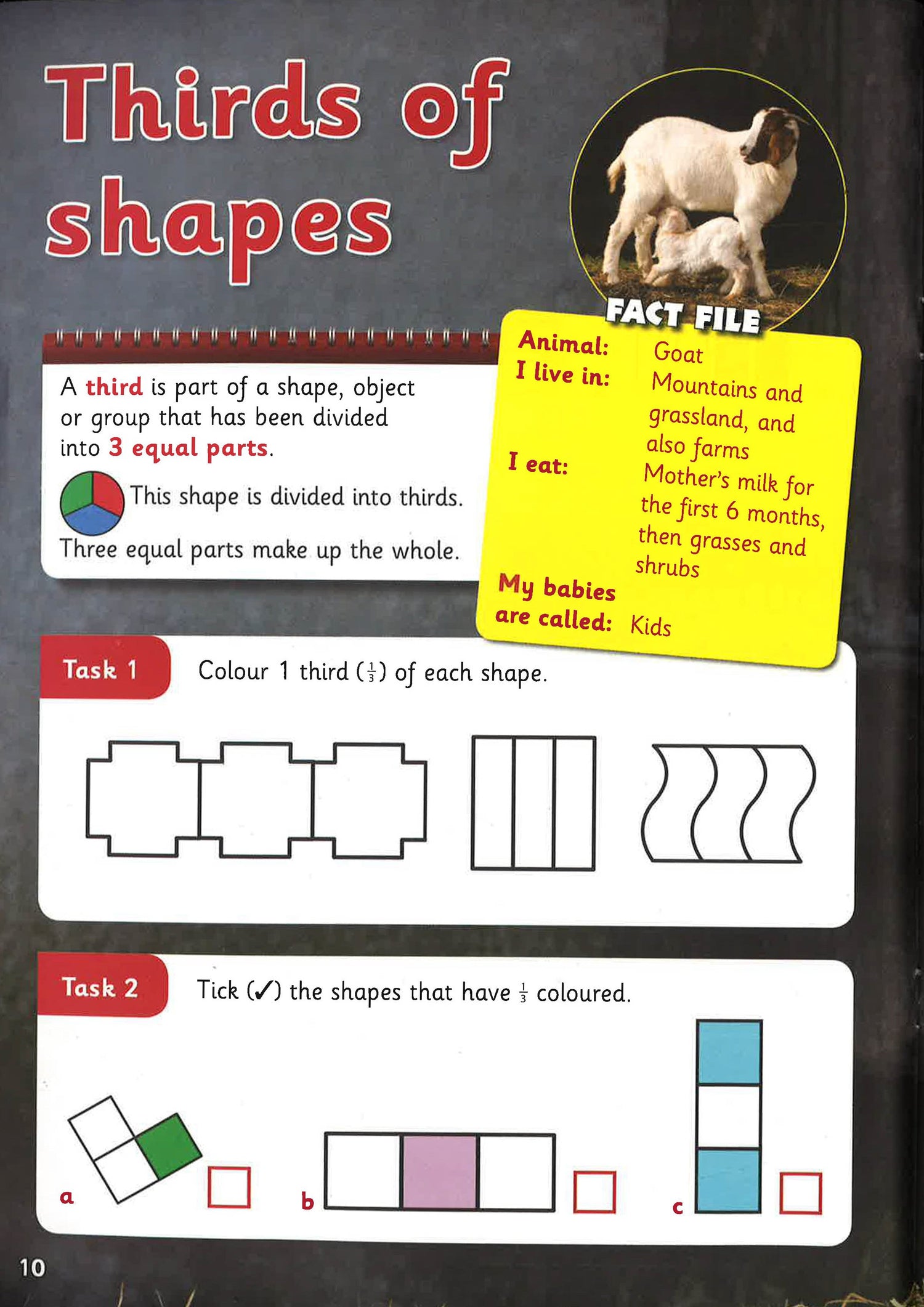 Thirds of shapes

A third is part of a shape, object or group that has been divided into 3 equal parts.

This shape is divided into thirds.

Three equal parts make up the whole.

FACT FILE

Animal: Goat
I live in: Mountains and grassland, and also farms
I eat: Mother's milk for the first 6 months, then grasses and shrubs
My babies are called: Kids

Task 1

Colour 1 third ($\frac{1}{3}$) of each shape.

Task 2

Tick (✓) the shapes that have $\frac{1}{3}$ coloured.

a ☐

b ☐

c ☐

10